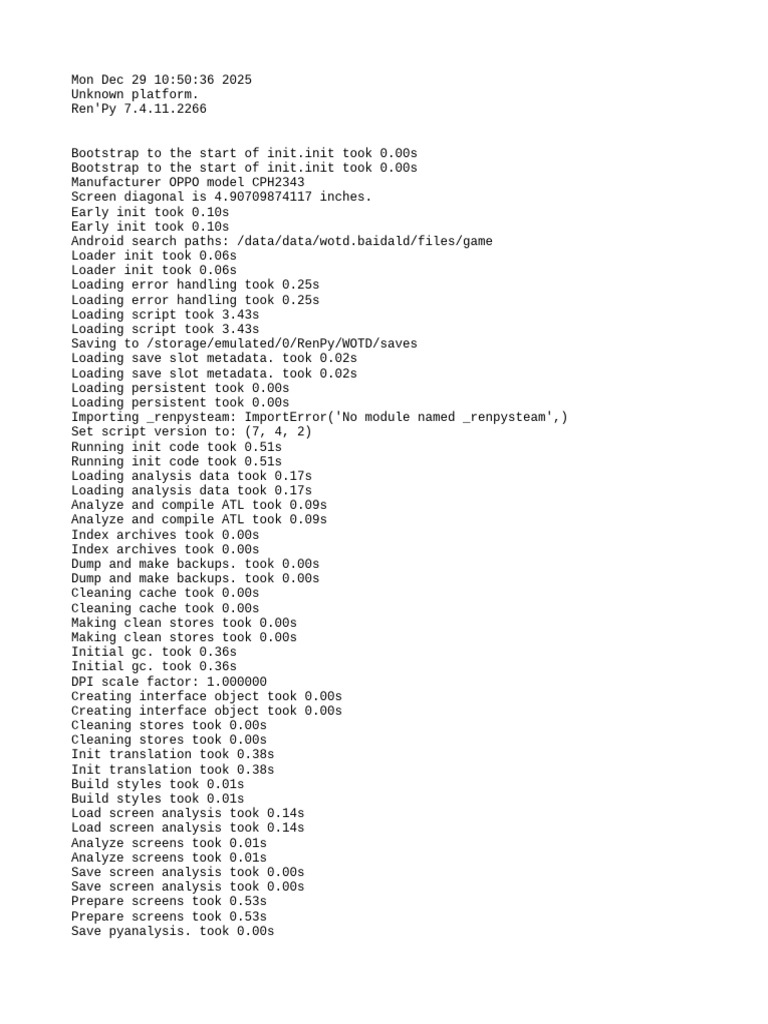 Mon Dec 29 10:50:36 2025
Unknown platform.
Ren'Py 7.4.11.2266


Bootstrap to the start of init.init took 0.00s
Bootstrap to the start of init.init took 0.00s
Manufacturer OPPO model CPH2343
Screen diagonal is 4.90709874117 inches.
Early init took 0.10s
Early init took 0.10s
Android search paths: /data/data/wotd.baidald/files/game
Loader init took 0.06s
Loader init took 0.06s
Loading error handling took 0.25s
Loading error handling took 0.25s
Loading script took 3.43s
Loading script took 3.43s
Saving to /storage/emulated/0/RenPy/WOTD/saves
Loading save slot metadata. took 0.02s
Loading save slot metadata. took 0.02s
Loading persistent took 0.00s
Loading persistent took 0.00s
Importing _renpysteam: ImportError('No module named _renpysteam',)
Set script version to: (7, 4, 2)
Running init code took 0.51s
Running init code took 0.51s
Loading analysis data took 0.17s
Loading analysis data took 0.17s
Analyze and compile ATL took 0.09s
Analyze and compile ATL took 0.09s
Index archives took 0.00s
Index archives took 0.00s
Dump and make backups. took 0.00s
Dump and make backups. took 0.00s
Cleaning cache took 0.00s
Cleaning cache took 0.00s
Making clean stores took 0.00s
Making clean stores took 0.00s
Initial gc. took 0.36s
Initial gc. took 0.36s
DPI scale factor: 1.000000
Creating interface object took 0.00s
Creating interface object took 0.00s
Cleaning stores took 0.00s
Cleaning stores took 0.00s
Init translation took 0.38s
Init translation took 0.38s
Build styles took 0.01s
Build styles took 0.01s
Load screen analysis took 0.14s
Load screen analysis took 0.14s
Analyze screens took 0.01s
Analyze screens took 0.01s
Save screen analysis took 0.00s
Save screen analysis took 0.00s
Prepare screens took 0.53s
Prepare screens took 0.53s
Save pyanalysis. took 0.00s